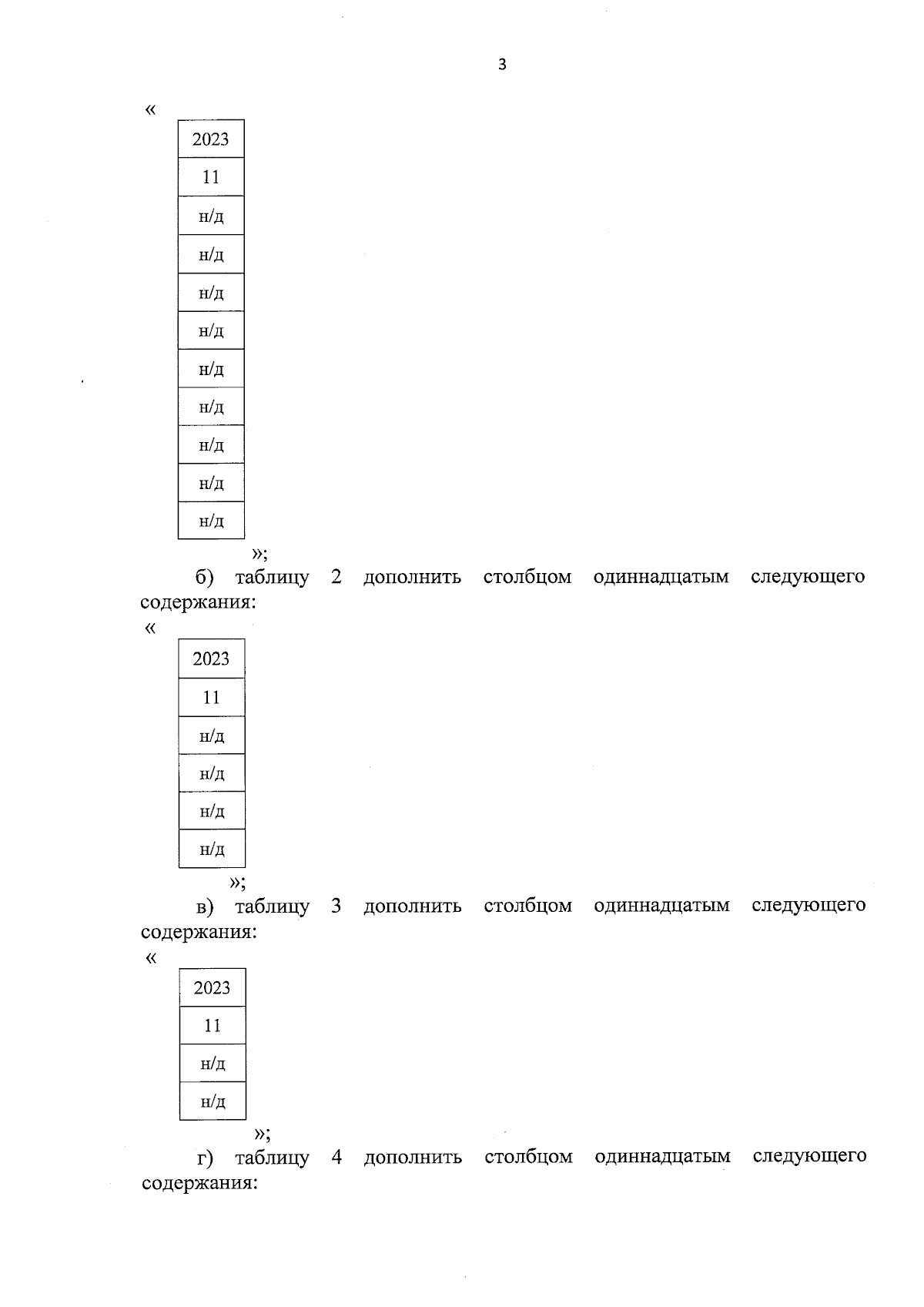 3

«

| 2023 |
|---|
| 11 |
| н/д |
| н/д |
| н/д |
| н/д |
| н/д |
| н/д |
| н/д |
| н/д |
| н/д |

»;

б) таблицу 2 дополнить столбцом одиннадцатым следующего содержания:

«

| 2023 |
|---|
| 11 |
| н/д |
| н/д |
| н/д |
| н/д |

»;

в) таблицу 3 дополнить столбцом одиннадцатым следующего содержания:

«

| 2023 |
|---|
| 11 |
| н/д |
| н/д |

»;

г) таблицу 4 дополнить столбцом одиннадцатым следующего содержания: